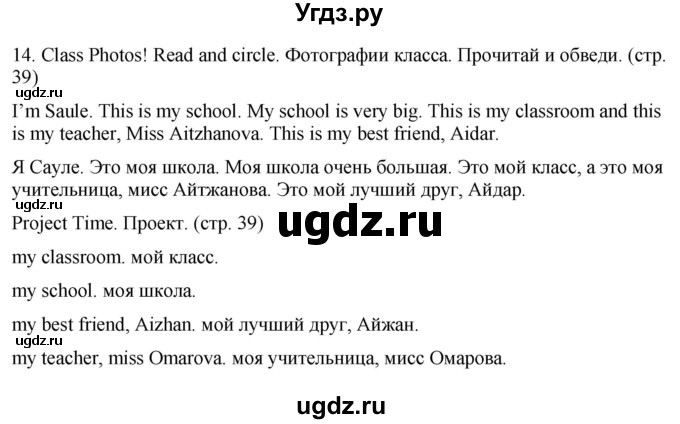 Угдз.ру

14. Class Photos! Read and circle. Фотографии класса. Прочитай и обведи. (стр. 39)

ugdz.ru

I'm Saule. This is my school. My school is very big. This is my classroom and this is my teacher, Miss Aitzhanova. This is my best friend, Aidar.

Я Сауле. Это моя школа. Моя школа очень большая. Это мой класс, а это моя учительница, мисс Айтжанова. Это мой лучший друг, Айдар.

ugdz.ru

Project Time. Проект. (стр. 39)

ugdz.ru

my classroom. мой класс.

my school. моя школа.

my best friend, Aizhan. мой лучший друг, Айжан.

ugdz.ru

my teacher, miss Omarova. моя учительница, мисс Омарова.

ugdz.ru